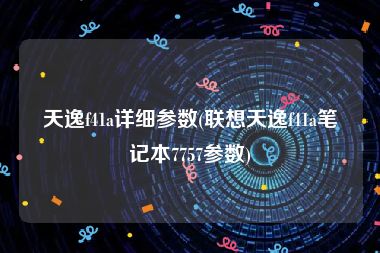 天逸f41a详细参数(联想天逸f41a笔记本7757参数)